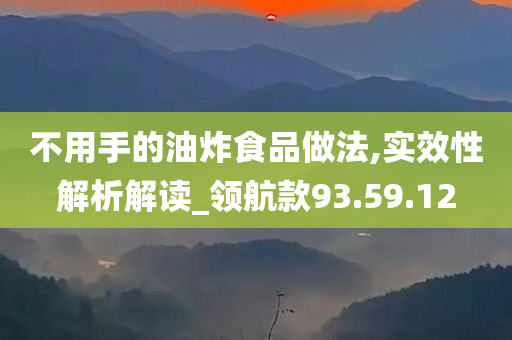 不用手的油炸食品做法,实效性解析解读_领航款93.59.12